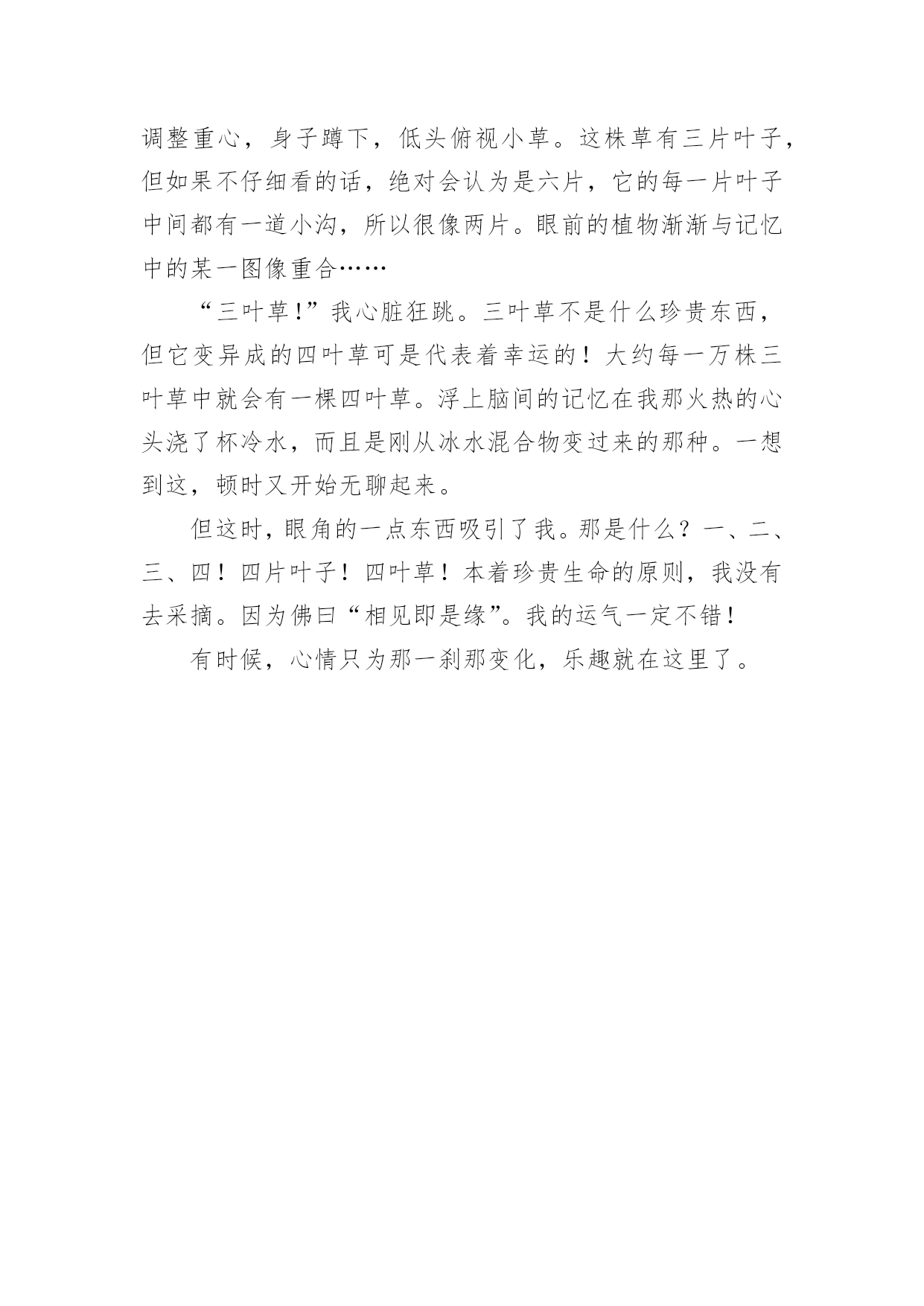 调整重心，身子蹲下，低头俯视小草。这株草有三片叶子，但如果不仔细看的话，绝对会认为是六片，它的每一片叶子中间都有一道小沟，所以很像两片。眼前的植物渐渐与记忆中的某一图像重合……

“三叶草!”我心脏狂跳。三叶草不是什么珍贵东西，但它变异成的四叶草可是代表着幸运的！大约每一万株三叶草中就会有一棵四叶草。浮上脑间的记忆在我那火热的心头浇了杯冷水，而且是刚从冰水混合物变过来的那种。一想到这，顿时又开始无聊起来。

但这时，眼角的一点东西吸引了我。那是什么？一、二、三、四！四片叶子！四叶草！本着珍贵生命的原则，我没有去采摘。因为佛曰“相见即是缘”。我的运气一定不错!

有时候，心情只为那一刹那变化，乐趣就在这里了。